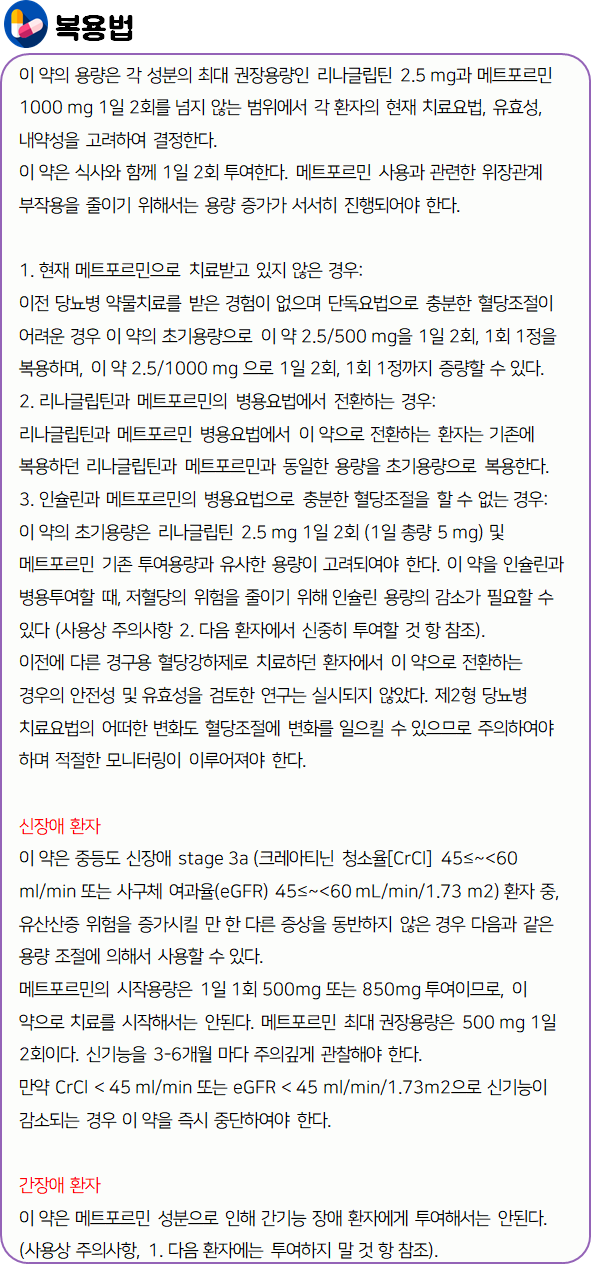 복용법

이 약의 용량은 각 성분의 최대 권장용량인 리나글립틴 2.5 mg과 메트포르민 1000 mg 1일 2회를 넘지 않는 범위에서 각 환자의 현재 치료요법, 유효성, 내약성을 고려하여 결정한다.
이 약은 식사와 함께 1일 2회 투여한다. 메트포르민 사용과 관련한 위장관계 부작용을 줄이기 위해서는 용량 증가가 서서히 진행되어야 한다.

1. 현재 메트포르민으로 치료받고 있지 않은 경우:
이전 당뇨병 약물치료를 받은 경험이 없으며 단독요법으로 충분한 혈당조절이 어려운 경우 이 약의 초기용량으로 이 약 2.5/500 mg을 1일 2회, 1회 1정을 복용하며, 이 약 2.5/1000 mg 으로 1일 2회, 1회 1정까지 증량할 수 있다.
2. 리나글립틴과 메트포르민의 병용요법에서 전환하는 경우:
리나글립틴과 메트포르민 병용요법에서 이 약으로 전환하는 환자는 기존에 복용하던 리나글립틴과 메트포르민과 동일한 용량을 초기용량으로 복용한다.
3. 인슐린과 메트포르민의 병용요법으로 충분한 혈당조절을 할 수 없는 경우:
이 약의 초기용량은 리나글립틴 2.5 mg 1일 2회 (1일 총량 5 mg) 및 메트포르민 기존 투여용량과 유사한 용량이 고려되어야 한다. 이 약을 인슐린과 병용투여할 때, 저혈당의 위험을 줄이기 위해 인슐린 용량의 감소가 필요할 수 있다 (사용상 주의사항 2. 다음 환자에서 신중히 투여할 것 항 참조).
이전에 다른 경구용 혈당강하제로 치료하던 환자에서 이 약으로 전환하는 경우의 안전성 및 유효성을 검토한 연구는 실시되지 않았다. 제2형 당뇨병 치료요법의 어떠한 변화도 혈당조절에 변화를 일으킬 수 있으므로 주의하여야 하며 적절한 모니터링이 이루어져야 한다.

신장애 환자
이 약은 중등도 신장애 stage 3a (크레아티닌 청소율[CrCl] 45≤~<60 ml/min 또는 사구체 여과율(eGFR) 45≤~<60 mL/min/1.73 m2) 환자 중, 유산산증 위험을 증가시킬 만 한 다른 증상을 동반하지 않은 경우 다음과 같은 용량 조절에 의해서 사용할 수 있다.
메트포르민의 시작용량은 1일 1회 500mg 또는 850mg 투여이므로, 이 약으로 치료를 시작해서는 안된다. 메트포르민 최대 권장용량은 500 mg 1일 2회이다. 신기능을 3-6개월 마다 주의깊게 관찰해야 한다.
만약 CrCl < 45 ml/min 또는 eGFR < 45 ml/min/1.73m2으로 신기능이 감소되는 경우 이 약을 즉시 중단하여야 한다.

간장애 환자
이 약은 메트포르민 성분으로 인해 간기능 장애 환자에게 투여해서는 안된다. (사용상 주의사항, 1. 다음 환자에는 투여하지 말 것 항 참조).